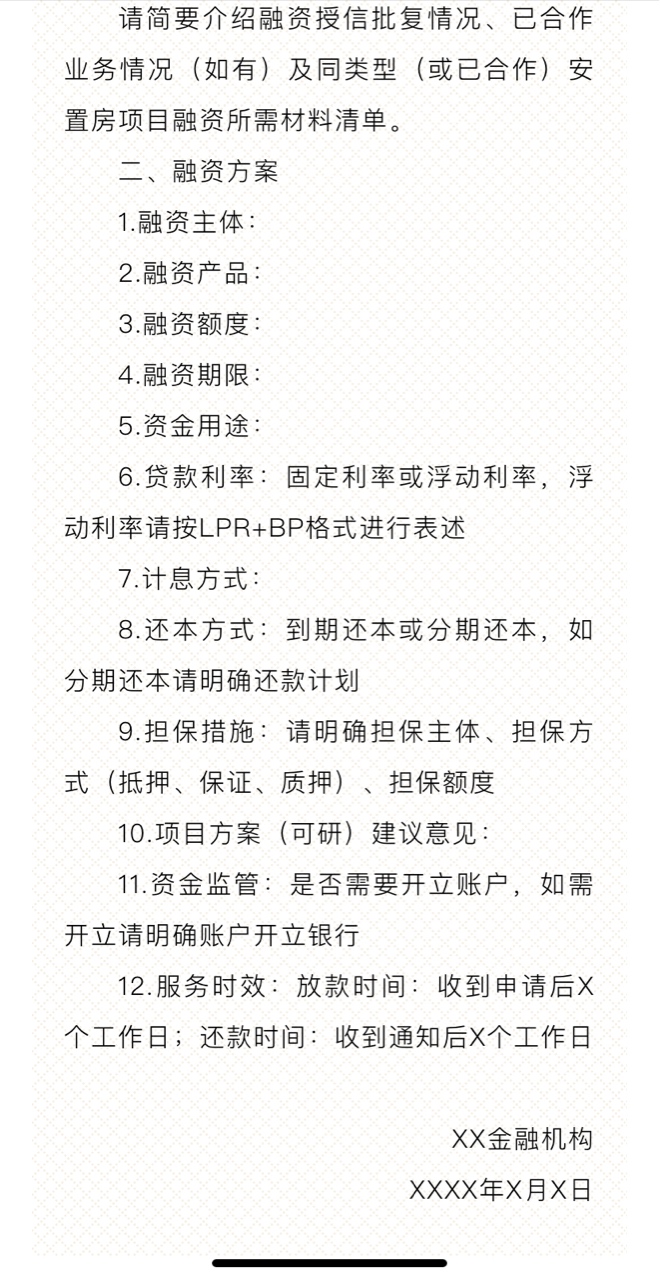 请简要介绍融资授信批复情况、已合作业务情况（如有）及同类型（或已合作）安置房项目融资所需材料清单。

二、融资方案

1.融资主体：

2.融资产品：

3.融资额度：

4.融资期限：

5.资金用途：

6.贷款利率：固定利率或浮动利率，浮动利率请按LPR+BP格式进行表述

7.计息方式：

8.还本方式：到期还本或分期还本，如分期还本请明确还款计划

9.担保措施：请明确担保主体、担保方式（抵押、保证、质押）、担保额度

10.项目方案（可研）建议意见：

11.资金监管：是否需要开立账户，如需开立请明确账户开立银行

12.服务时效：放款时间：收到申请后X个工作日；还款时间：收到通知后X个工作日

XX金融机构

XXXX年X月X日